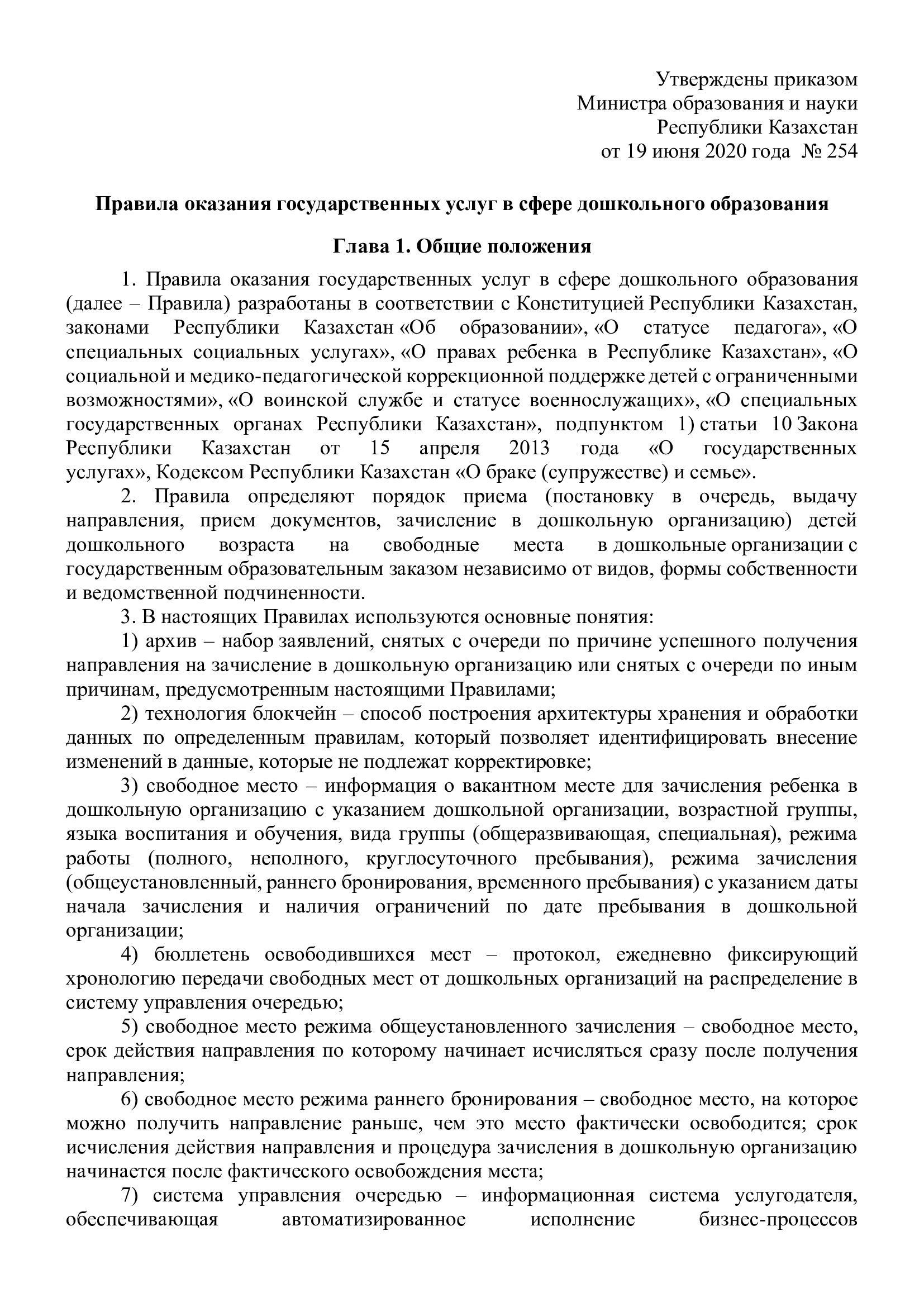 Утверждены приказом
Министра образования и науки
Республики Казахстан
от 19 июня 2020 года № 254

Правила оказания государственных услуг в сфере дошкольного образования

Глава 1. Общие положения

1. Правила оказания государственных услуг в сфере дошкольного образования (далее – Правила) разработаны в соответствии с Конституцией Республики Казахстан, законами Республики Казахстан «Об образовании», «О статусе педагога», «О специальных социальных услугах», «О правах ребенка в Республике Казахстан», «О социальной и медико-педагогической коррекционной поддержке детей с ограниченными возможностями», «О воинской службе и статусе военнослужащих», «О специальных государственных органах Республики Казахстан», подпунктом 1) статьи 10 Закона Республики Казахстан от 15 апреля 2013 года «О государственных услугах», Кодексом Республики Казахстан «О браке (супружестве) и семье».

2. Правила определяют порядок приема (постановку в очередь, выдачу направления, прием документов, зачисление в дошкольную организацию) детей дошкольного возраста на свободные места в дошкольные организации с государственным образовательным заказом независимо от видов, формы собственности и ведомственной подчиненности.

3. В настоящих Правилах используются основные понятия:

1) архив – набор заявлений, снятых с очереди по причине успешного получения направления на зачисление в дошкольную организацию или снятых с очереди по иным причинам, предусмотренным настоящими Правилами;

2) технология блокчейн – способ построения архитектуры хранения и обработки данных по определенным правилам, который позволяет идентифицировать внесение изменений в данные, которые не подлежат корректировке;

3) свободное место – информация о вакантном месте для зачисления ребенка в дошкольную организацию с указанием дошкольной организации, возрастной группы, языка воспитания и обучения, вида группы (общеразвивающая, специальная), режима работы (полного, неполного, круглосуточного пребывания), режима зачисления (общеустановленный, раннего бронирования, временного пребывания) с указанием даты начала зачисления и наличия ограничений по дате пребывания в дошкольной организации;

4) бюллетень освободившихся мест – протокол, ежедневно фиксирующий хронологию передачи свободных мест от дошкольных организаций на распределение в систему управления очередью;

5) свободное место режима общеустановленного зачисления – свободное место, срок действия направления по которому начинает исчисляться сразу после получения направления;

6) свободное место режима раннего бронирования – свободное место, на которое можно получить направление раньше, чем это место фактически освободится; срок исчисления действия направления и процедура зачисления в дошкольную организацию начинается после фактического освобождения места;

7) система управления очередью – информационная система услугодателя, обеспечивающая автоматизированное исполнение бизнес-процессов